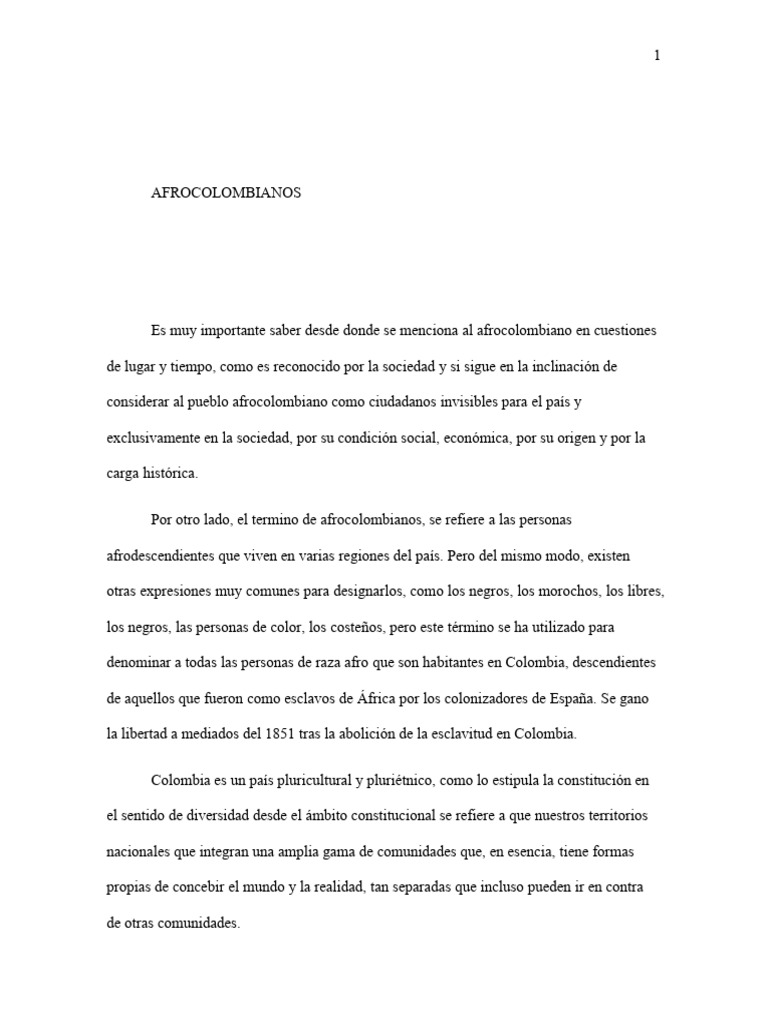 1

AFROCOLOMBIANOS

Es muy importante saber desde donde se menciona al afrocolombiano en cuestiones de lugar y tiempo, como es reconocido por la sociedad y si sigue en la inclinación de considerar al pueblo afrocolombiano como ciudadanos invisibles para el país y exclusivamente en la sociedad, por su condición social, económica, por su origen y por la carga histórica.

Por otro lado, el termino de afrocolombianos, se refiere a las personas afrodescendientes que viven en varias regiones del país. Pero del mismo modo, existen otras expresiones muy comunes para designarlos, como los negros, los morochos, los libres, los negros, las personas de color, los costeños, pero este término se ha utilizado para denominar a todas las personas de raza afro que son habitantes en Colombia, descendientes de aquellos que fueron como esclavos de África por los colonizadores de España. Se gano la libertad a mediados del 1851 tras la abolición de la esclavitud en Colombia.

Colombia es un país pluricultural y pluriétnico, como lo estipula la constitución en el sentido de diversidad desde el ámbito constitucional se refiere a que nuestros territorios nacionales que integran una amplia gama de comunidades que, en esencia, tiene formas propias de concebir el mundo y la realidad, tan separadas que incluso pueden ir en contra de otras comunidades.